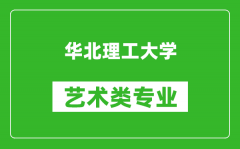 华北理工大学

艺术类专业